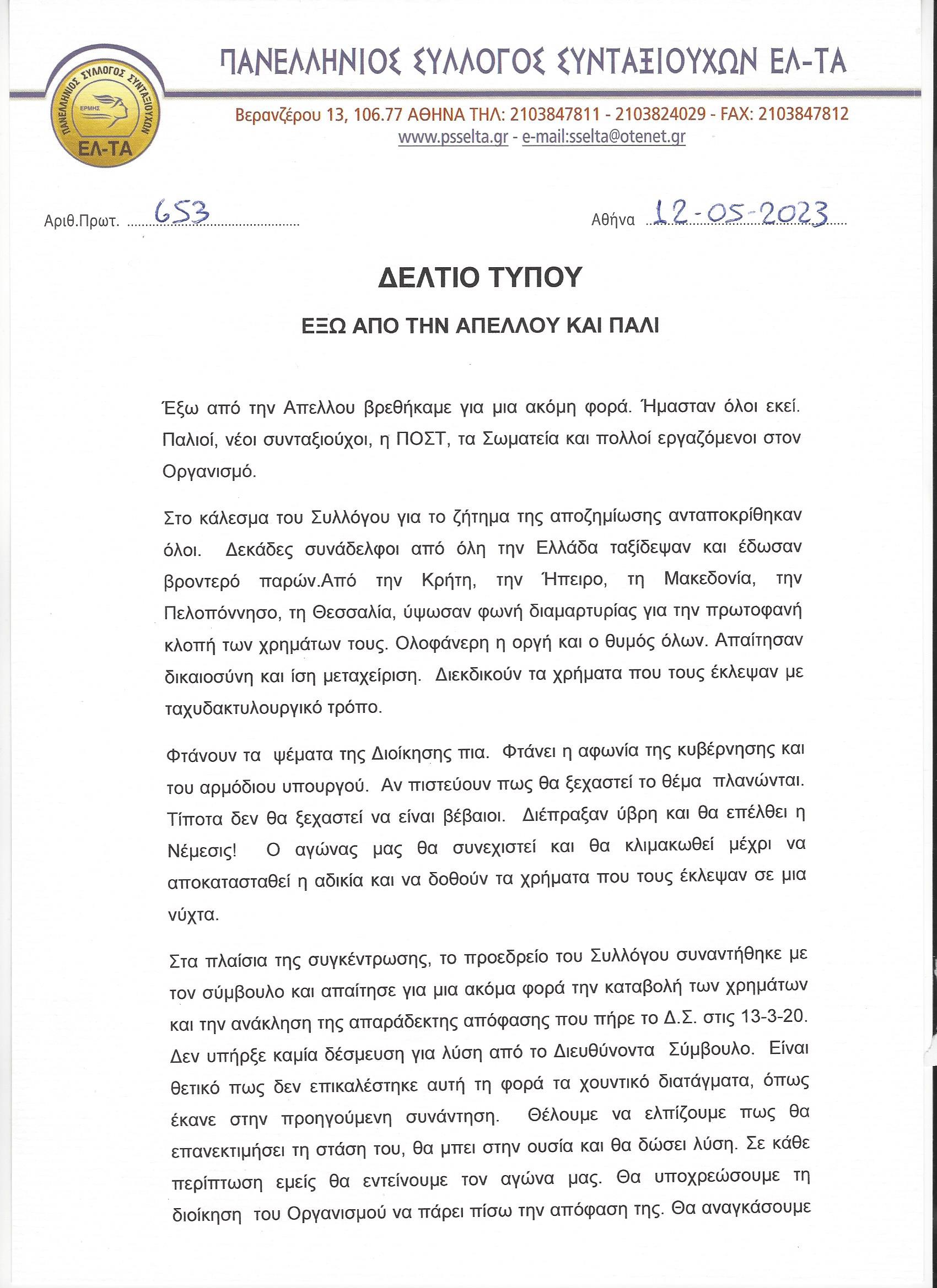 ΠΑΝΕΛΛΗΝΙΟΣ ΣΥΛΛΟΓΟΣ ΣΥΝΤΑΞΙΟΥΧΩΝ ΕΛ-ΤΑ

ΠΑΝΕΛΛΗΝΙΟΣ ΣΥΛΛΟΓΟΣ ΣΥΝΤΑΞΙΟΥΧΩΝ
ΕΡΜΗΣ
ΕΛ-ΤΑ

Βερανζέρου 13, 106.77 ΑΘΗΝΑ ΤΗΛ: 2103847811 - 2103824029 - FAX: 2103847812
www.psselta.gr - e-mail:sselta@otenet.gr

Αριθ.Πρωτ. 653

Αθήνα 12-05-2023

ΔΕΛΤΙΟ ΤΥΠΟΥ

ΕΞΩ ΑΠΟ ΤΗΝ ΑΠΕΛΛΟΥ ΚΑΙ ΠΑΛΙ

Έξω από την Απελλου βρεθήκαμε για μια ακόμη φορά. Ήμασταν όλοι εκεί. Παλιοί, νέοι συνταξιούχοι, η ΠΟΣΤ, τα Σωματεία και πολλοί εργαζόμενοι στον Οργανισμό.

Στο κάλεσμα του Συλλόγου για το ζήτημα της αποζημίωσης ανταποκρίθηκαν όλοι. Δεκάδες συνάδελφοι από όλη την Ελλάδα ταξίδεψαν και έδωσαν βροντερό παρών.Από την Κρήτη, την Ήπειρο, τη Μακεδονία, την Πελοπόννησο, τη Θεσσαλία, ύψωσαν φωνή διαμαρτυρίας για την πρωτοφανή κλοπή των χρημάτων τους. Ολοφάνερη η οργή και ο θυμός όλων. Απαίτησαν δικαιοσύνη και ίση μεταχείριση. Διεκδικούν τα χρήματα που τους έκλεψαν με ταχυδακτυλουργικό τρόπο.

Φτάνουν τα ψέματα της Διοίκησης πια. Φτάνει η αφωνία της κυβέρνησης και του αρμόδιου υπουργού. Αν πιστεύουν πως θα ξεχαστεί το θέμα πλανώνται. Τίποτα δεν θα ξεχαστεί να είναι βέβαιοι. Διέπραξαν ύβρη και θα επέλθει η Νέμεσις! Ο αγώνας μας θα συνεχιστεί και θα κλιμακωθεί μέχρι να αποκατασταθεί η αδικία και να δοθούν τα χρήματα που τους έκλεψαν σε μια νύχτα.

Στα πλαίσια της συγκέντρωσης, το προεδρείο του Συλλόγου συναντήθηκε με τον σύμβουλο και απαίτησε για μια ακόμα φορά την καταβολή των χρημάτων και την ανάκληση της απαράδεκτης απόφασης που πήρε το Δ.Σ. στις 13-3-20. Δεν υπήρξε καμία δέσμευση για λύση από το Διευθύνοντα Σύμβουλο. Είναι θετικό πως δεν επικαλέστηκε αυτή τη φορά τα χουντικό διατάγματα, όπως έκανε στην προηγούμενη συνάντηση. Θέλουμε να ελπίζουμε πως θα επανεκτιμήσει τη στάση του, θα μπει στην ουσία και θα δώσει λύση. Σε κάθε περίπτωση εμείς θα εντείνουμε τον αγώνα μας. Θα υποχρεώσουμε τη διοίκηση του Οργανισμού να πάρει πίσω την απόφαση της. Θα αναγκάσουμε